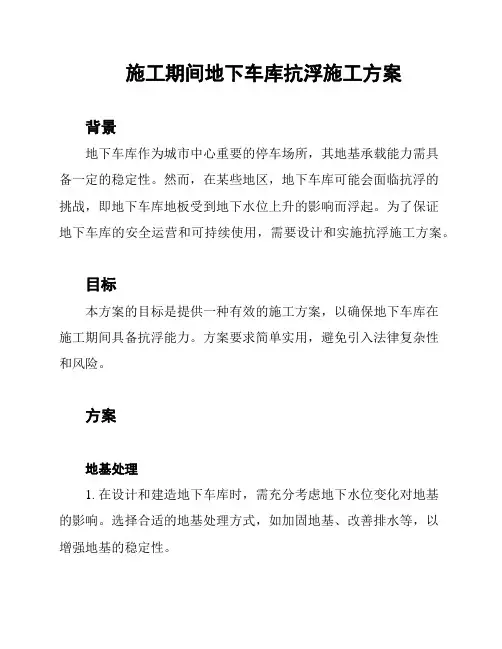 施工期间地下车库抗浮施工方案

背景

地下车库作为城市中心重要的停车场所，其地基承载能力需具备一定的稳定性。然而，在某些地区，地下车库可能会面临抗浮的挑战，即地下车库地板受到地下水位上升的影响而浮起。为了保证地下车库的安全运营和可持续使用，需要设计和实施抗浮施工方案。

目标

本方案的目标是提供一种有效的施工方案，以确保地下车库在施工期间具备抗浮能力。方案要求简单实用，避免引入法律复杂性和风险。

方案

地基处理

1. 在设计和建造地下车库时，需充分考虑地下水位变化对地基的影响。选择合适的地基处理方式，如加固地基、改善排水等，以增强地基的稳定性。